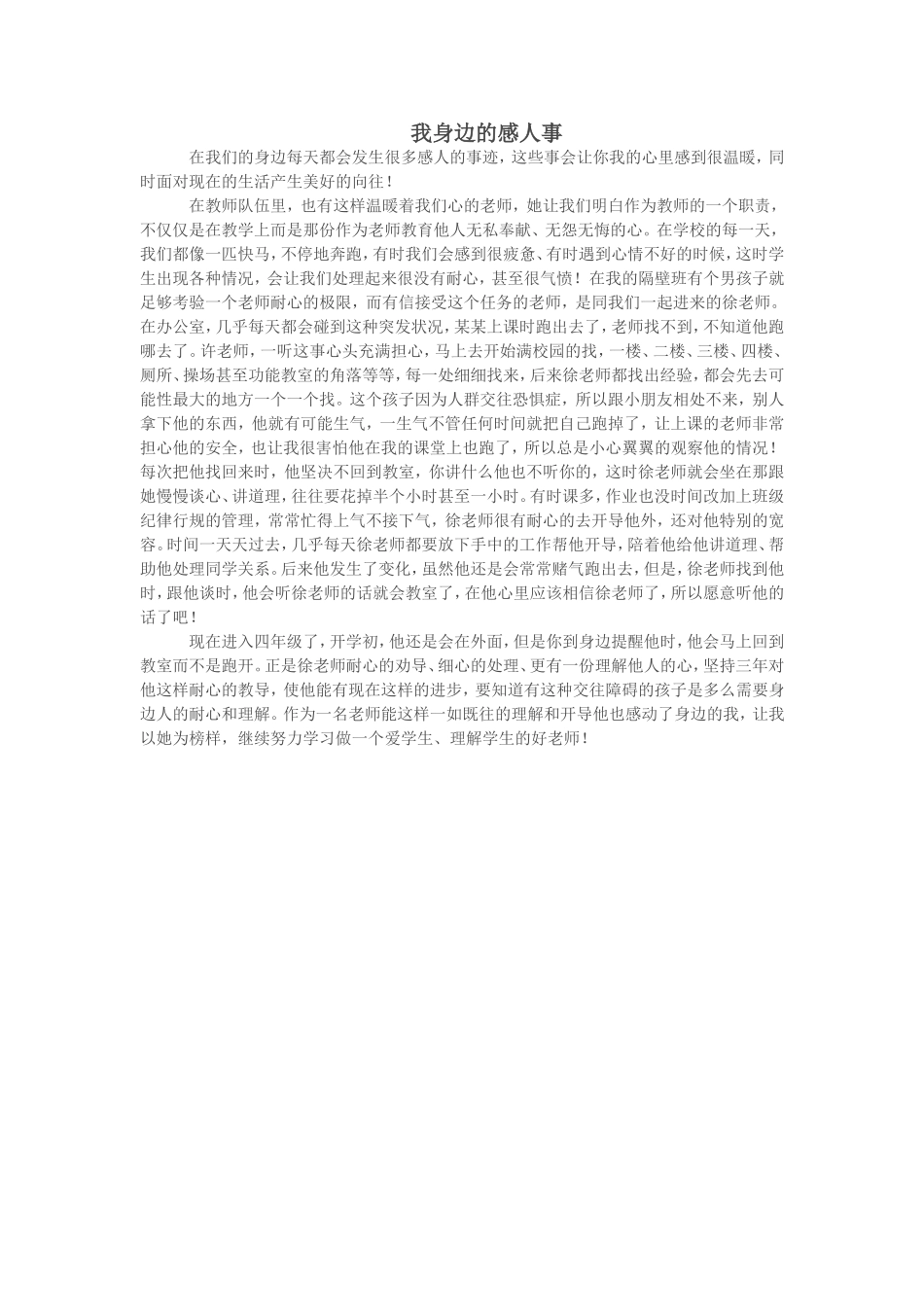 我身边的感人事

在我们的身边每天都会发生很多感人的事迹，这些事会让你我的心里感到很温暖，同时面对现在的生活产生美好的向往！

在教师队伍里，也有这样温暖着我们心的老师，她让我们明白作为教师的一个职责，不仅仅是在教学上而是那份作为老师教育他人无私奉献、无怨无悔的心。在学校的每一天，我们都像一匹快马，不停地奔跑，有时我们会感到很疲惫、有时遇到心情不好的时候，这时学生出现各种情况，会让我们处理起来很没有耐心，甚至很气愤！在我的隔壁班有个男孩子就足够考验一个老师耐心的极限，而有信接受这个任务的老师，是同我们一起进来的徐老师。在办公室，几乎每天都会碰到这种突发状况，某某上课时跑出去了，老师找不到，不知道他跑哪去了。许老师，一听这事心头充满担心，马上去开始满校园的找，一楼、二楼、三楼、四楼、厕所、操场甚至功能教室的角落等等，每一处细细找来，后来徐老师都找出经验，都会先去可能性最大的地方一个一个找。这个孩子因为人群交往恐惧症，所以跟小朋友相处不来，别人拿下他的东西，他就有可能生气，一生气不管任何时间就把自己跑掉了，让上课的老师非常担心他的安全，也让我很害怕他在我的课堂上也跑了，所以总是小心翼翼的观察他的情况！每次把他找回来时，他坚决不回到教室，你讲什么他也不听你的，这时徐老师就会坐在那跟她慢慢谈心、讲道理，往往要花掉半个小时甚至一小时。有时课多，作业也没时间改加上班级纪律行规的管理，常常忙得上气不接下气，徐老师很有耐心的去开导他外，还对他特别的宽容。时间一天天过去，几乎每天徐老师都要放下手中的工作帮他开导，陪着他给他讲道理、帮助他处理同学关系。后来他发生了变化，虽然他还是会常常赌气跑出去，但是，徐老师找到他时，跟他谈时，他会听徐老师的话就会教室了，在他心里应该相信徐老师了，所以愿意听他的话了吧！

现在进入四年级了，开学初，他还是会在外面，但是你到身边提醒他时，他会马上回到教室而不是跑开。正是徐老师耐心的劝导、细心的处理、更有一份理解他人的心，坚持三年对他这样耐心的教导，使他能有现在这样的进步，要知道有这种交往障碍的孩子是多么需要身边人的耐心和理解。作为一名老师能这样一如既往的理解和开导他也感动了身边的我，让我以她为榜样，继续努力学习做一个爱学生、理解学生的好老师！